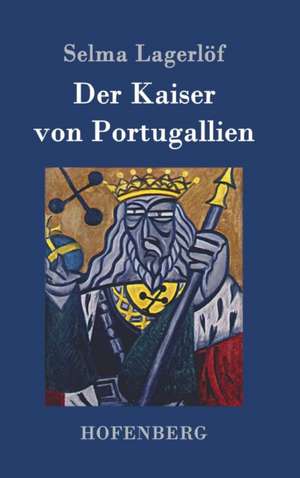 Selma Lagerlöf

Der Kaiser von Portugallien

HOFENBERG